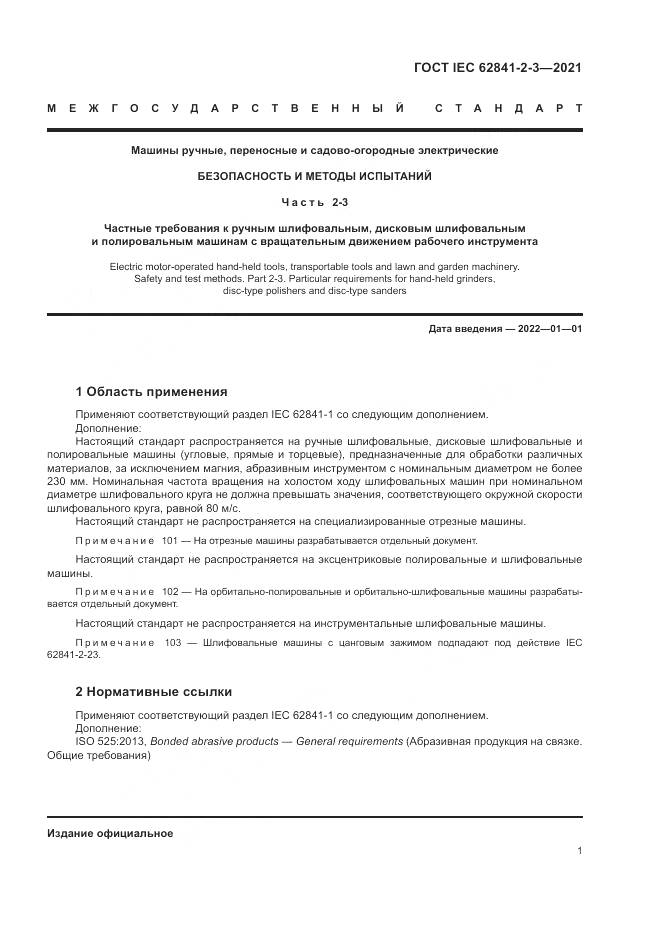 ГОСТ IEC 62841-2-3—2021

МЕЖГОСУДАРСТВЕННЫЙ СТАНДАРТ

Машины ручные, переносные и садово-огородные электрические

БЕЗОПАСНОСТЬ И МЕТОДЫ ИСПЫТАНИЙ

Часть 2-3

Частные требования к ручным шлифовальным, дисковым шлифовальным и полировальным машинам с вращательным движением рабочего инструмента

Electric motor-operated hand-held tools, transportable tools and lawn and garden machinery. Safety and test methods. Part 2-3. Particular requirements for hand-held grinders, disc-type polishers and disc-type sanders

Дата введения — 2022—01—01

1 Область применения

Применяют соответствующий раздел IEC 62841-1 со следующим дополнением.
Дополнение:
Настоящий стандарт распространяется на ручные шлифовальные, дисковые шлифовальные и полировальные машины (угловые, прямые и торцевые), предназначенные для обработки различных материалов, за исключением магния, абразивным инструментом с номинальным диаметром не более 230 мм. Номинальная частота вращения на холостом ходу шлифовальных машин при номинальном диаметре шлифовального круга не должна превышать значения, соответствующего окружной скорости шлифовального круга, равной 80 м/с.
Настоящий стандарт не распространяется на специализированные отрезные машины.

Примечание 101 — На отрезные машины разрабатывается отдельный документ.

Настоящий стандарт не распространяется на эксцентриковые полировальные и шлифовальные машины.

Примечание 102 — На орбитально-полировальные и орбитально-шлифовальные машины разрабатывается отдельный документ.

Настоящий стандарт не распространяется на инструментальные шлифовальные машины.

Примечание 103 — Шлифовальные машины с цанговым зажимом подпадают под действие IEC 62841-2-23.

2 Нормативные ссылки

Применяют соответствующий раздел IEC 62841-1 со следующим дополнением.
Дополнение:
ISO 525:2013, Bonded abrasive products — General requirements (Абразивная продукция на связке. Общие требования)

Издание официальное

1